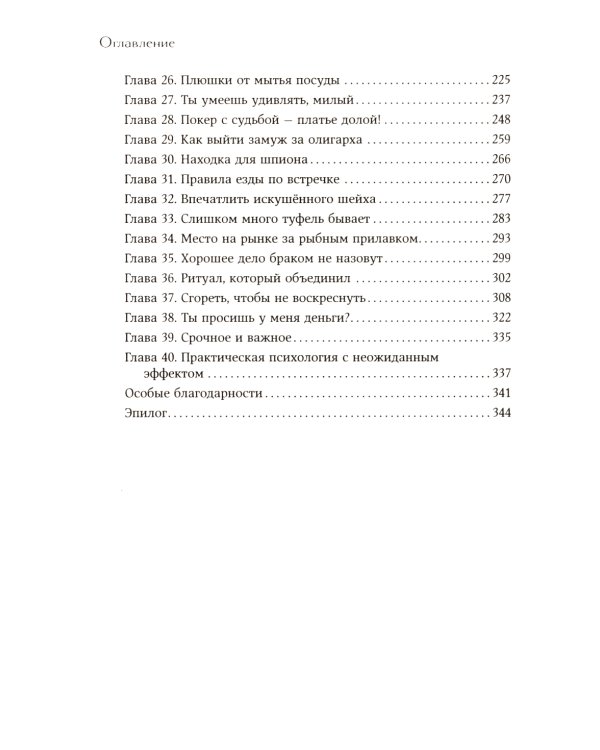 Оглавление

Глава 26. Плюшки от мытья посуды 225
Глава 27. Ты умеешь удивлять, милый 237
Глава 28. Покер с судьбой – платье долой! 248
Глава 29. Как выйти замуж за олигарха 259
Глава 30. Находка для шпиона 266
Глава 31. Правила езды по встречке 270
Глава 32. Впечатлить искушённого шейха 277
Глава 33. Слишком много туфель бывает 283
Глава 34. Место на рынке за рыбным прилавком 293
Глава 35. Хорошее дело браком не назовут 299
Глава 36. Ритуал, который объединил 302
Глава 37. Сгореть, чтобы не воскреснуть 308
Глава 38. Ты просишь у меня деньги? 322
Глава 39. Срочное и важное 335
Глава 40. Практическая психология с неожиданным эффектом 337
Особые благодарности 341
Эпилог 344